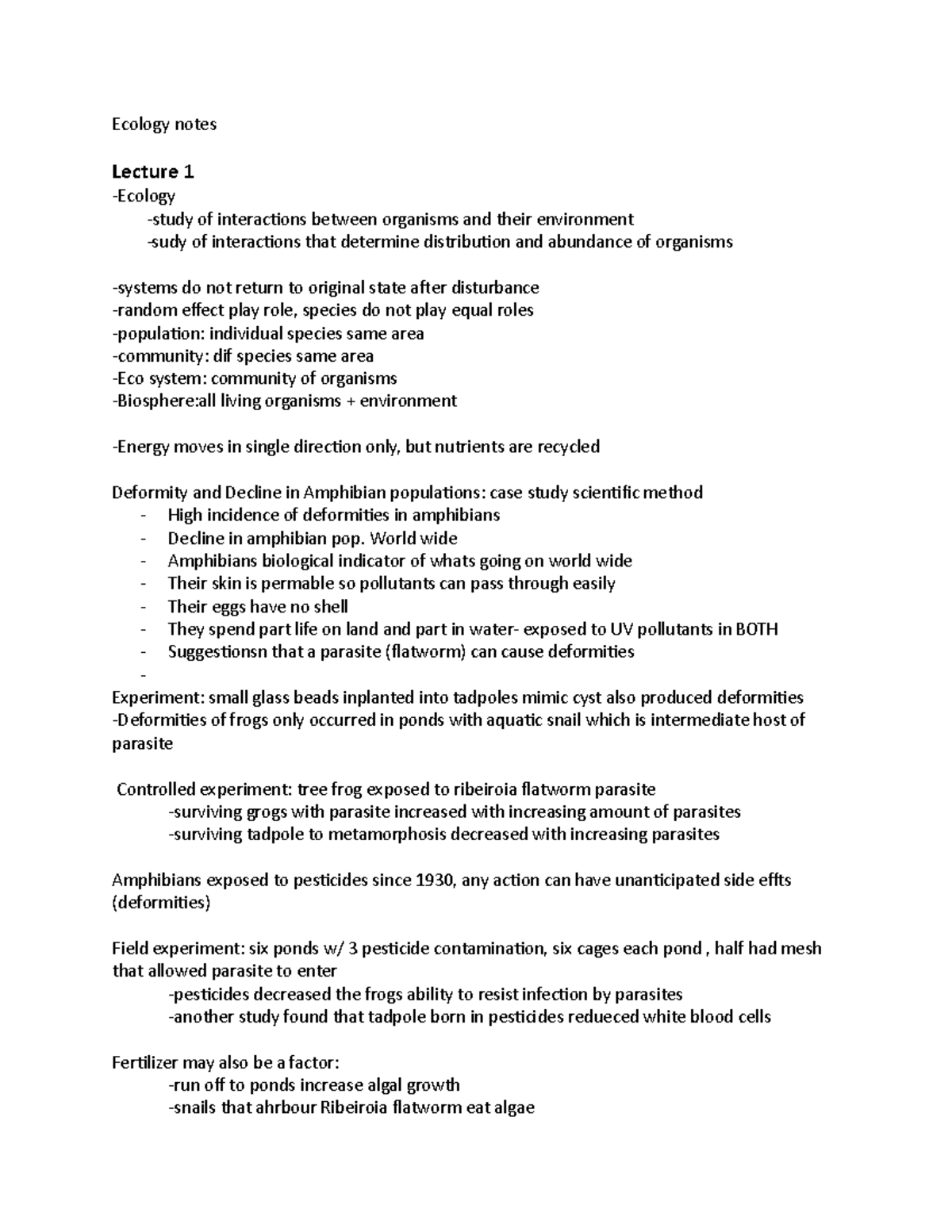 Ecology notes

Lecture 1
-Ecology
-study of interactions between organisms and their environment
-sudy of interactions that determine distribution and abundance of organisms

-systems do not return to original state after disturbance
-random effect play role, species do not play equal roles
-population: individual species same area
-community: dif species same area
-Eco system: community of organisms
-Biosphere:all living organisms + environment

-Energy moves in single direction only, but nutrients are recycled

Deformity and Decline in Amphibian populations: case study scientific method
- High incidence of deformities in amphibians
- Decline in amphibian pop. World wide
- Amphibians biological indicator of whats going on world wide
- Their skin is permable so pollutants can pass through easily
- Their eggs have no shell
- They spend part life on land and part in water- exposed to UV pollutants in BOTH
- Suggestionsn that a parasite (flatworm) can cause deformities
-

Experiment: small glass beads inplanted into tadpoles mimic cyst also produced deformities
-Deformities of frogs only occurred in ponds with aquatic snail which is intermediate host of parasite

Controlled experiment: tree frog exposed to ribeiroia flatworm parasite
-surviving grogs with parasite increased with increasing amount of parasites
-surviving tadpole to metamorphosis decreased with increasing parasites

Amphibians exposed to pesticides since 1930, any action can have unanticipated side effts (deformities)

Field experiment: six ponds w/ 3 pesticide contamination, six cages each pond , half had mesh that allowed parasite to enter
-pesticides decreased the frogs ability to resist infection by parasites
-another study found that tadpole born in pesticides redueced white blood cells

Fertilizer may also be a factor:
-run off to ponds increase algal growth
-snails that ahrbour Ribeiroia flatworm eat algae